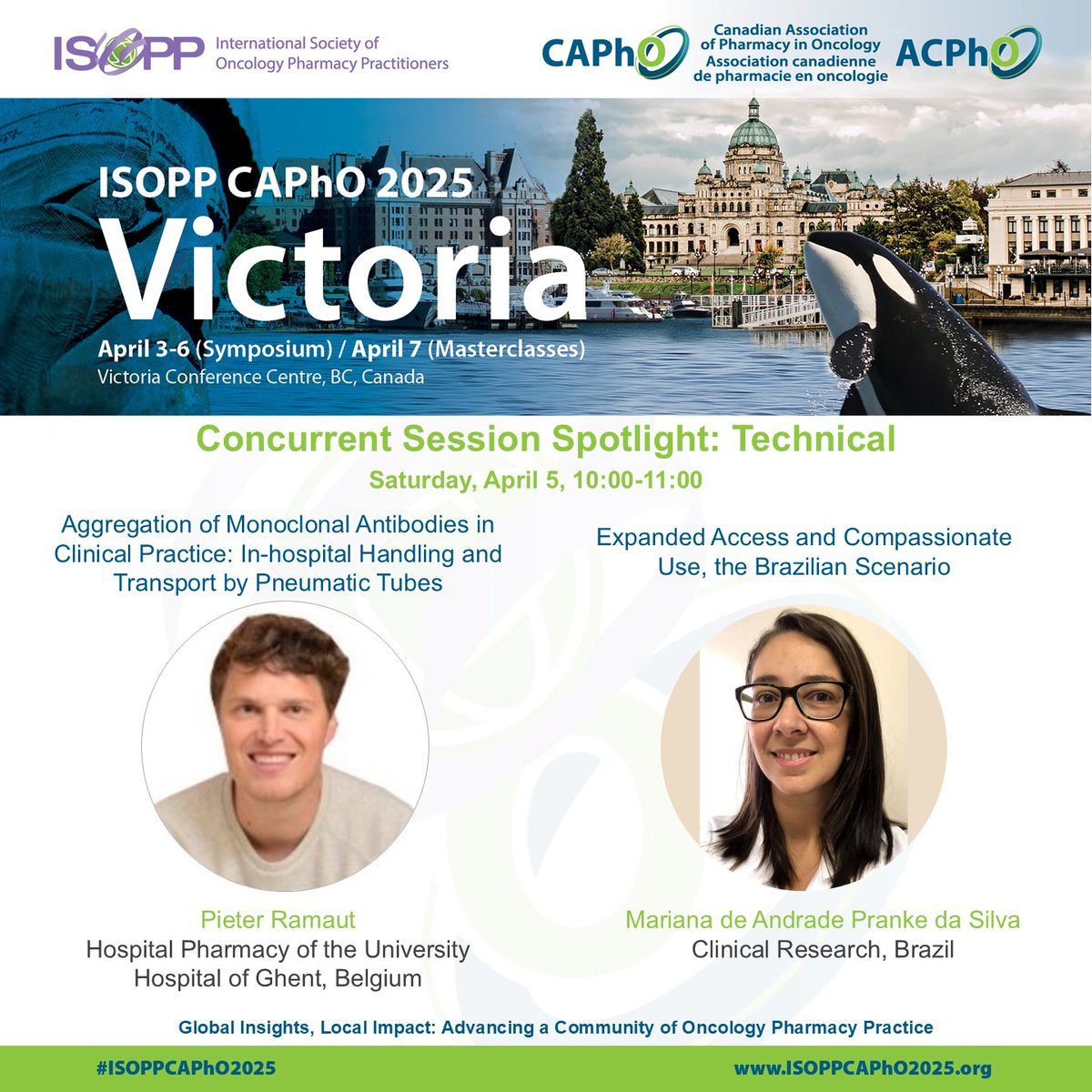 ISOPP International Society of Oncology Pharmacy Practitioners

CAPhO Canadian Association of Pharmacy in Oncology Association canadienne de pharmacie en oncologie ACPhO

ISOPP CAPhO 2025

Victoria

April 3-6 (Symposium) / April 7 (Masterclasses)

Victoria Conference Centre, BC, Canada

Concurrent Session Spotlight: Technical

Saturday, April 5, 10:00-11:00

Aggregation of Monoclonal Antibodies in Clinical Practice: In-hospital Handling and Transport by Pneumatic Tubes

Pieter Ramaut

Hospital Pharmacy of the University Hospital of Ghent, Belgium

Expanded Access and Compassionate Use, the Brazilian Scenario

Mariana de Andrade Pranke da Silva

Clinical Research, Brazil

Global Insights, Local Impact: Advancing a Community of Oncology Pharmacy Practice

#ISOPPCAPhO2025

www.ISOPPCAPhO2025.org